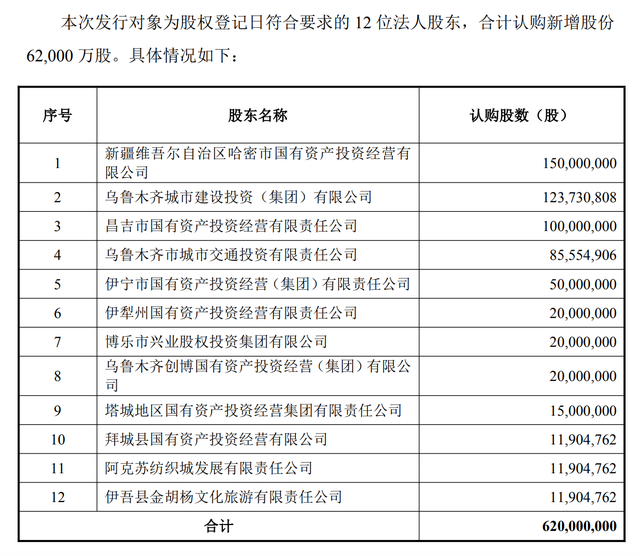 本次发行对象为股权登记日符合要求的12位法人股东，合计认购新增股份62,000万股。具体情况如下：

| 序号 | 股东名称 | 认购股数（股） |
|---|---|---|
| 1 | 新疆维吾尔自治区哈密市国有资产投资经营有限公司 | 150,000,000 |
| 2 | 乌鲁木齐城市建设投资（集团）有限公司 | 123,730,808 |
| 3 | 昌吉市国有资产投资经营有限责任公司 | 100,000,000 |
| 4 | 乌鲁木齐市城市交通投资有限责任公司 | 85,554,906 |
| 5 | 伊宁市国有资产投资经营（集团）有限责任公司 | 50,000,000 |
| 6 | 伊犁州国有资产投资经营有限责任公司 | 20,000,000 |
| 7 | 博乐市兴业股权投资集团有限公司 | 20,000,000 |
| 8 | 乌鲁木齐创博国有资产投资经营（集团）有限公司 | 20,000,000 |
| 9 | 塔城地区国有资产投资经营集团有限责任公司 | 15,000,000 |
| 10 | 拜城县国有资产投资经营有限公司 | 11,904,762 |
| 11 | 阿克苏纺织城发展有限责任公司 | 11,904,762 |
| 12 | 伊吾县金胡杨文化旅游有限责任公司 | 11,904,762 |
| 合计 | | 620,000,000 |